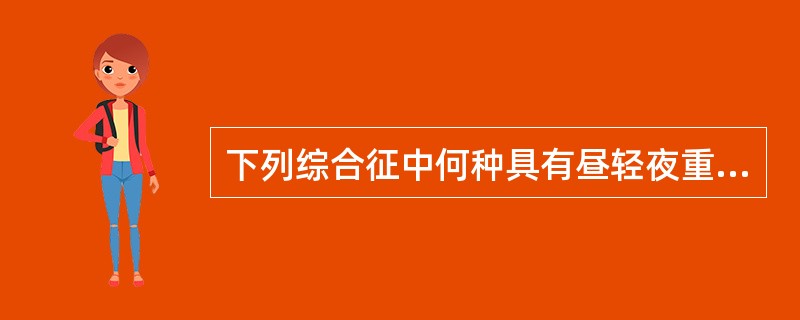 下列综合征中何种具有昼轻夜重...